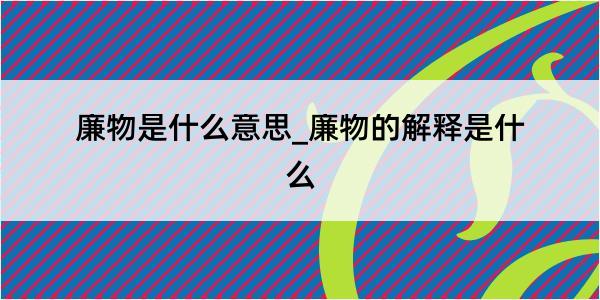 廉物是什么意思_廉物的解释是什么